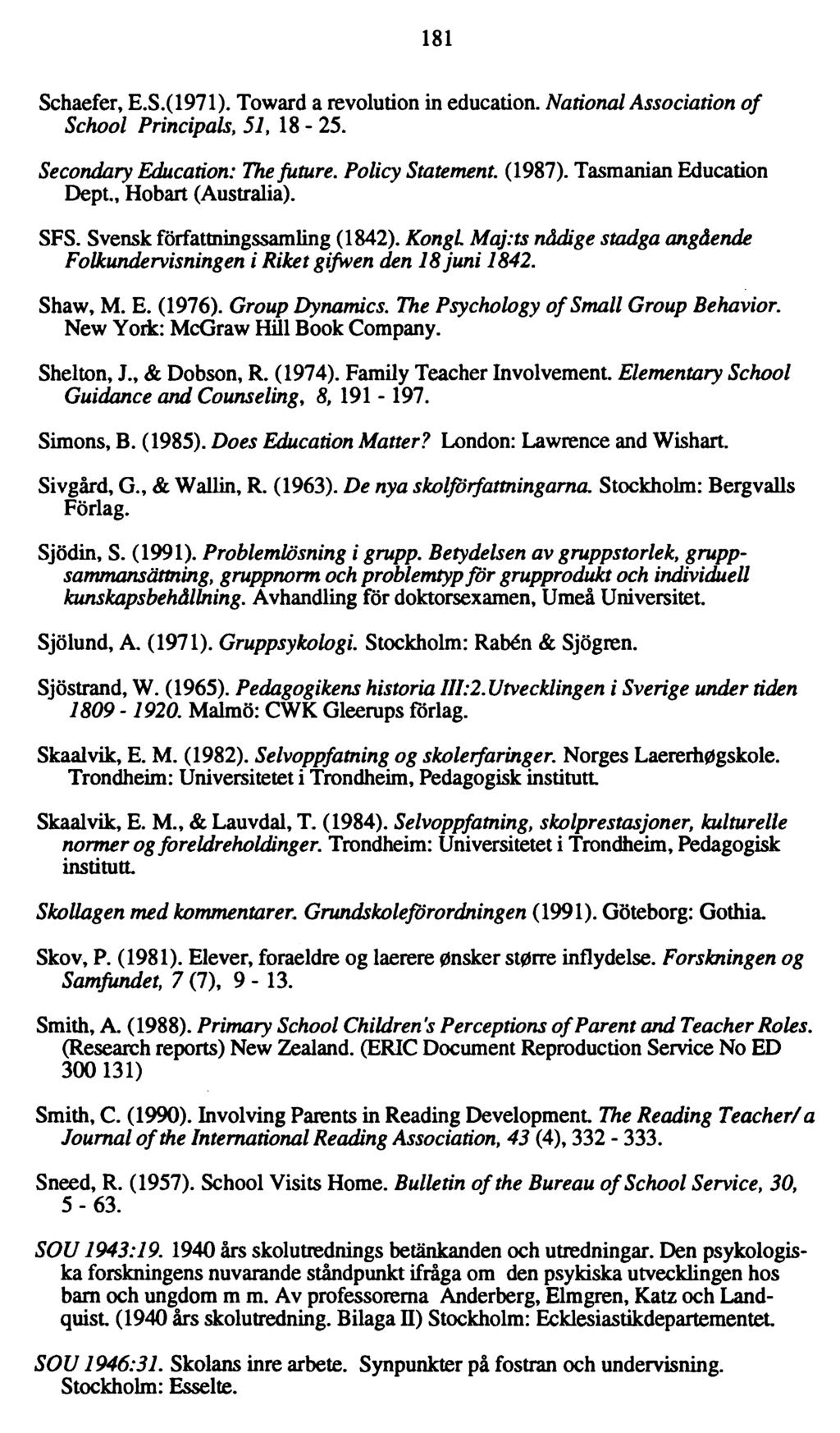 181

Schaefer, E.S.(1971). Toward a revolution in education. National Association of School Principals, 51, 18 - 25.

Secondary Education: The future. Policy Statement. (1987). Tasmanian Education Dept., Hobart (Australia).

SFS. Svensk författningssamling (1842). Kongl. Maj:ts nådige stadga angående Folkundervisningen i Riket gifwen den 18 juni 1842.

Shaw, M. E. (1976). Group Dynamics. The Psychology of Small Group Behavior. New York: McGraw Hill Book Company.

Shelton, J., & Dobson, R. (1974). Family Teacher Involvement. Elementary School Guidance and Counseling, 8, 191 - 197.

Simons, B. (1985). Does Education Matter? London: Lawrence and Wishart.

Sivgård, G., & Wallin, R. (1963). De nya skolförfattningarna. Stockholm: Bergvalls Förlag.

Sjödin, S. (1991). Problemlösning i grupp. Betydelsen av gruppstorlek, gruppsammansättning, gruppnorm och problemtyp för grupprodukt och individuell kunskapsbehållning. Avhandling för doktorsexamen, Umeå Universitet.

Sjölund, A. (1971). Gruppsykologi. Stockholm: Rabén & Sjögren.

Sjöstrand, W. (1965). Pedagogikens historia III:2.Utvecklingen i Sverige under tiden 1809 - 1920. Malmö: CWK Gleerups förlag.

Skaalvik, E. M. (1982). Selvoppfatning og skolerfaringer. Norges Laererhøgskole. Trondheim: Universitetet i Trondheim, Pedagogisk institutt.

Skaalvik, E. M., & Lauvdal, T. (1984). Selvoppfatning, skolprestasjoner, kulturelle normer og foreldreholdinger. Trondheim: Universitetet i Trondheim, Pedagogisk institutt.

Skollagen med kommentarer. Grundskoleförordningen (1991). Göteborg: Gothia.

Skov, P. (1981). Elever, foraeldre og laerere ønsker større inflydelse. Forskningen og Samfundet, 7 (7), 9 - 13.

Smith, A. (1988). Primary School Children's Perceptions of Parent and Teacher Roles. (Research reports) New Zealand. (ERIC Document Reproduction Service No ED 300 131)

Smith, C. (1990). Involving Parents in Reading Development. The Reading Teacher/ a Journal of the International Reading Association, 43 (4), 332 - 333.

Sneed, R. (1957). School Visits Home. Bulletin of the Bureau of School Service, 30, 5 - 63.

SOU 1943:19. 1940 års skolutrednings betänkanden och utredningar. Den psykologiska forskningens nuvarande ståndpunkt ifråga om den psykiska utvecklingen hos barn och ungdom m m. Av professorerna Anderberg, Elmgren, Katz och Landquist. (1940 års skolutredning. Bilaga II) Stockholm: Ecklesiastikdepartementet.

SOU 1946:31. Skolans inre arbete. Synpunkter på fostran och undervisning. Stockholm: Esselte.